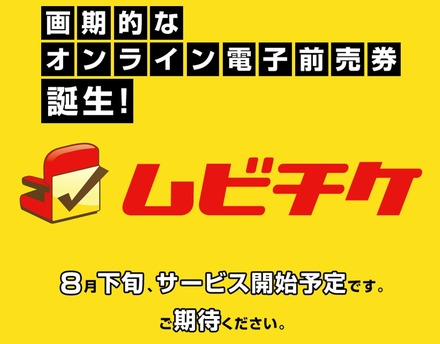 画期的な
オンライン電子前売券
誕生!

ムビチケ

8月下旬、サービス開始予定です。
ご期待ください。